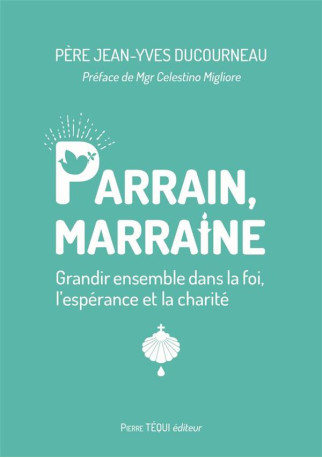 PÈRE JEAN-YVES DUCOURNEAU

Préface de Mgr Celestino Migliore

PARRAIN, MARRAINE

Grandir ensemble dans la foi, l'espérance et la charité

PIERRE TÉQUI éditeur